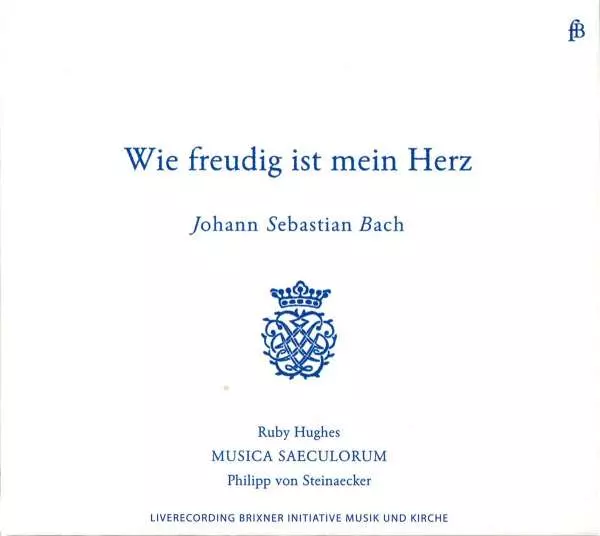 fB

Wie freudig ist mein Herz

Johann Sebastian Bach

Ruby Hughes
MUSICA SAECULORUM
Philipp von Steinaecker

LIVERECORDING BRIXNER INITIATIVE MUSIK UND KIRCHE